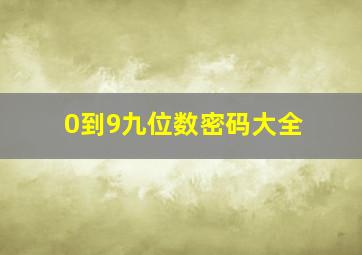 0到9九位数密码大全